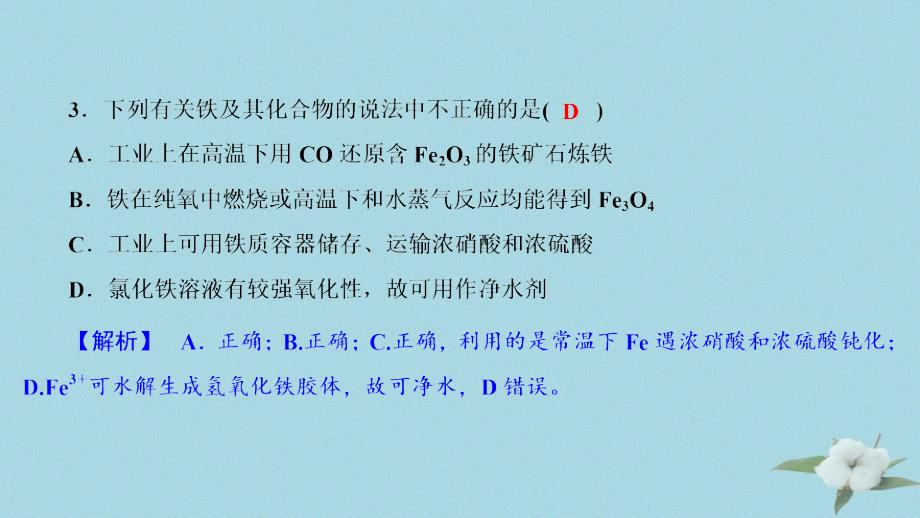 3．下列有关铁及其化合物的说法中不正确的是( D )

A．工业上在高温下用 CO 还原含 $Fe_2O_3$ 的铁矿石炼铁

B．铁在纯氧中燃烧或高温下和水蒸气反应均能得到 $Fe_3O_4$

C．工业上可用铁质容器储存、运输浓硝酸和浓硫酸

D．氯化铁溶液有较强氧化性，故可用作净水剂

【解析】 A．正确；B.正确；C.正确，利用的是常温下 Fe 遇浓硝酸和浓硫酸钝化；D.$Fe^{3+}$可水解生成氢氧化铁胶体，故可净水，D 错误。